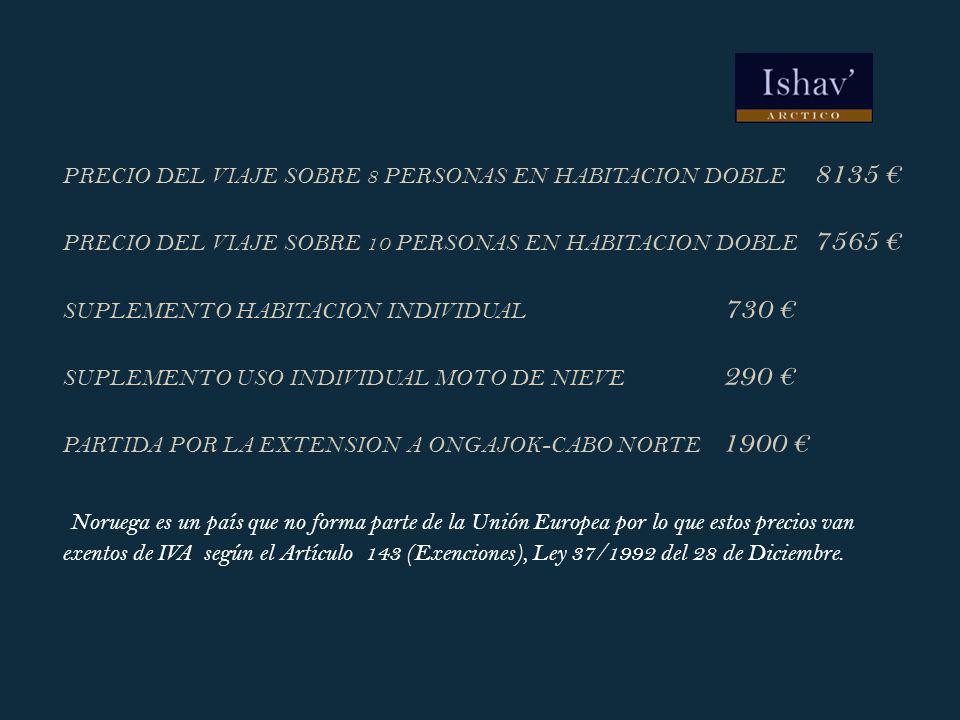 Ishav'
ARCTICO

PRECIO DEL VIAJE SOBRE 8 PERSONAS EN HABITACION DOBLE 8135 €

PRECIO DEL VIAJE SOBRE 10 PERSONAS EN HABITACION DOBLE 7565 €

SUPLEMENTO HABITACION INDIVIDUAL 730 €

SUPLEMENTO USO INDIVIDUAL MOTO DE NIEVE 290 €

PARTIDA POR LA EXTENSION A ONGAJOK-CABO NORTE 1900 €

Noruega es un país que no forma parte de la Unión Europea por lo que estos precios van exentos de IVA según el Artículo 143 (Exenciones), Ley 37/1992 del 28 de Diciembre.